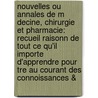 nouvelles ou annales de m decine, chirurgie et pharmacie: recueil raisonn de tout ce qu'il importe d'apprendre pour tre au courant des connoissances &